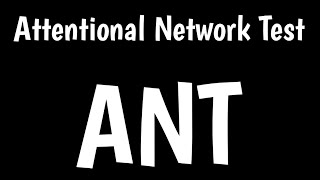 Attentional Network Test

ANT